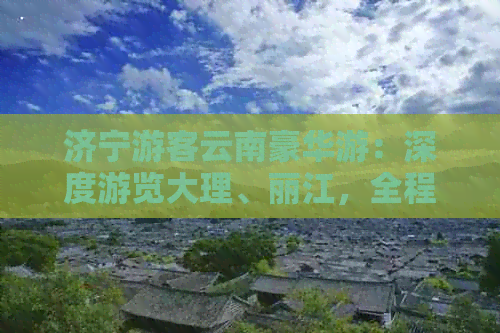 济宁游客云南豪华游：深度游览大理、丽江，全程